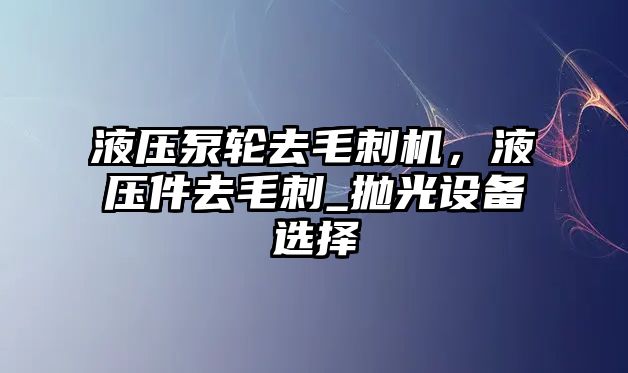 液压泵轮去毛刺机，液压件去毛刺_抛光设备选择